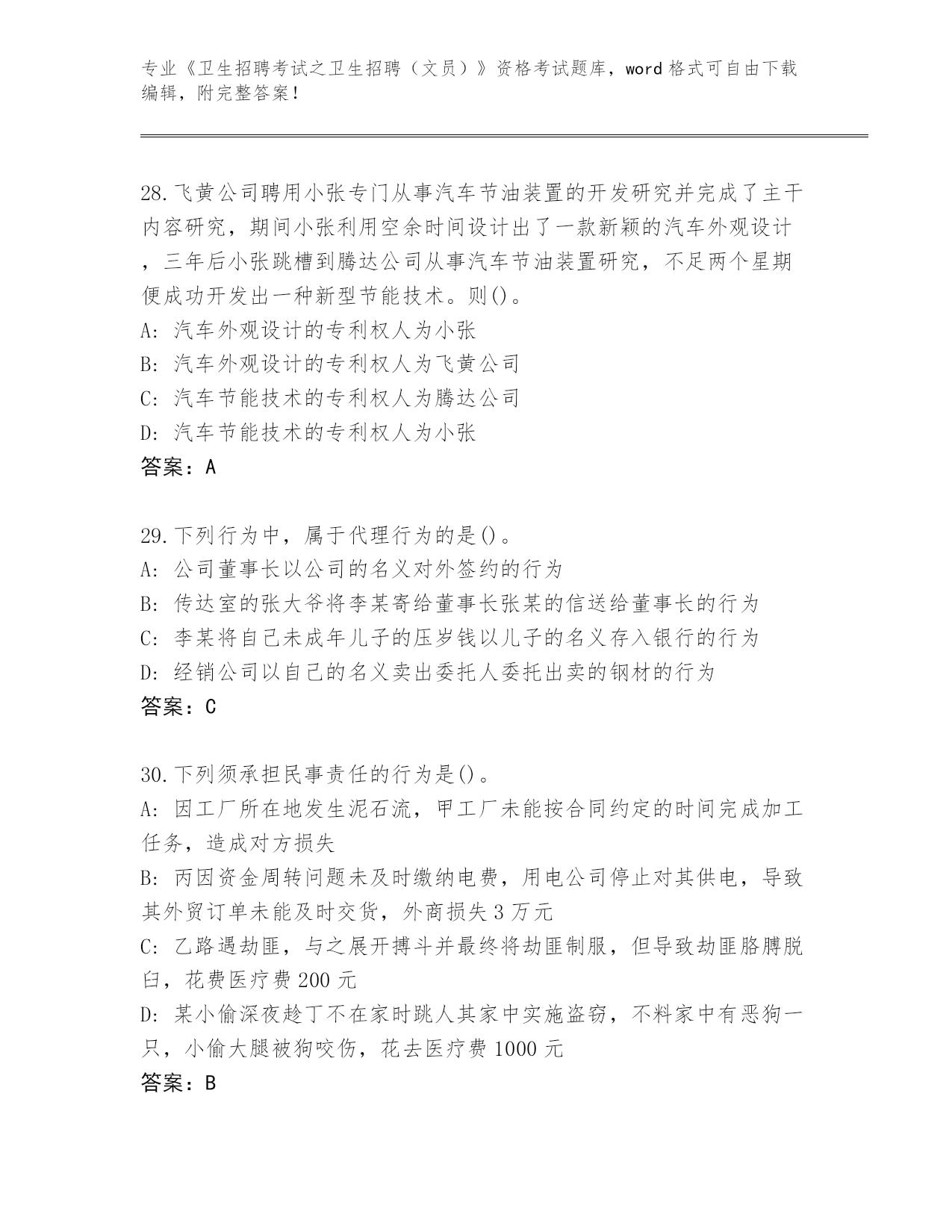 专业《卫生招聘考试之卫生招聘（文员）》资格考试题库，word 格式可自由下载编辑，附完整答案！

28.飞黄公司聘用小张专门从事汽车节油装置的开发研究并完成了主干内容研究，期间小张利用空余时间设计出了一款新颖的汽车外观设计，三年后小张跳槽到腾达公司从事汽车节油装置研究，不足两个星期便成功开发出一种新型节能技术。则()。
A: 汽车外观设计的专利权人为小张
B: 汽车外观设计的专利权人为飞黄公司
C: 汽车节能技术的专利权人为腾达公司
D: 汽车节能技术的专利权人为小张
答案：A

29.下列行为中，属于代理行为的是()。
A: 公司董事长以公司的名义对外签约的行为
B: 传达室的张大爷将李某寄给董事长张某的信送给董事长的行为
C: 李某将自己未成年儿子的压岁钱以儿子的名义存入银行的行为
D: 经销公司以自己的名义卖出委托人委托出卖的钢材的行为
答案：C

30.下列须承担民事责任的行为是()。
A: 因工厂所在地发生泥石流，甲工厂未能按合同约定的时间完成加工任务，造成对方损失
B: 丙因资金周转问题未及时缴纳电费，用电公司停止对其供电，导致其外贸订单未能及时交货，外商损失 3 万元
C: 乙路遇劫匪，与之展开搏斗并最终将劫匪制服，但导致劫匪胳膊脱臼，花费医疗费 200 元
D: 某小偷深夜趁丁不在家时跳人其家中实施盗窃，不料家中有恶狗一只，小偷大腿被狗咬伤，花去医疗费 1000 元
答案：B